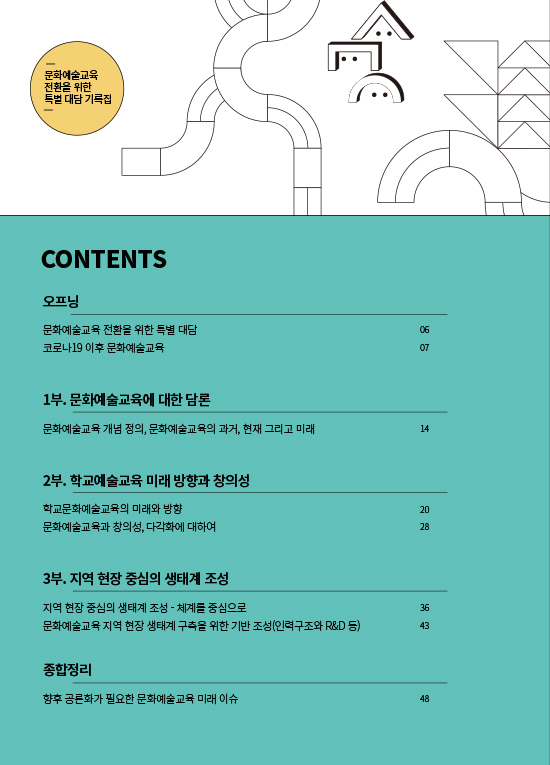 문화예술교육
전환을 위한
특별 대담 기록집

CONTENTS

오프닝

문화예술교육 전환을 위한 특별 대담 06
코로나19 이후 문화예술교육 07

1부. 문화예술교육에 대한 담론

문화예술교육 개념 정의, 문화예술교육의 과거, 현재 그리고 미래 14

2부. 학교예술교육 미래 방향과 창의성

학교문화예술교육의 미래와 방향 20
문화예술교육과 창의성, 다각화에 대하여 28

3부. 지역 현장 중심의 생태계 조성

지역 현장 중심의 생태계 조성 - 체계를 중심으로 36
문화예술교육 지역 현장 생태계 구축을 위한 기반 조성(인력구조와 R&D 등) 43

종합정리

향후 공론화가 필요한 문화예술교육 미래 이슈 48